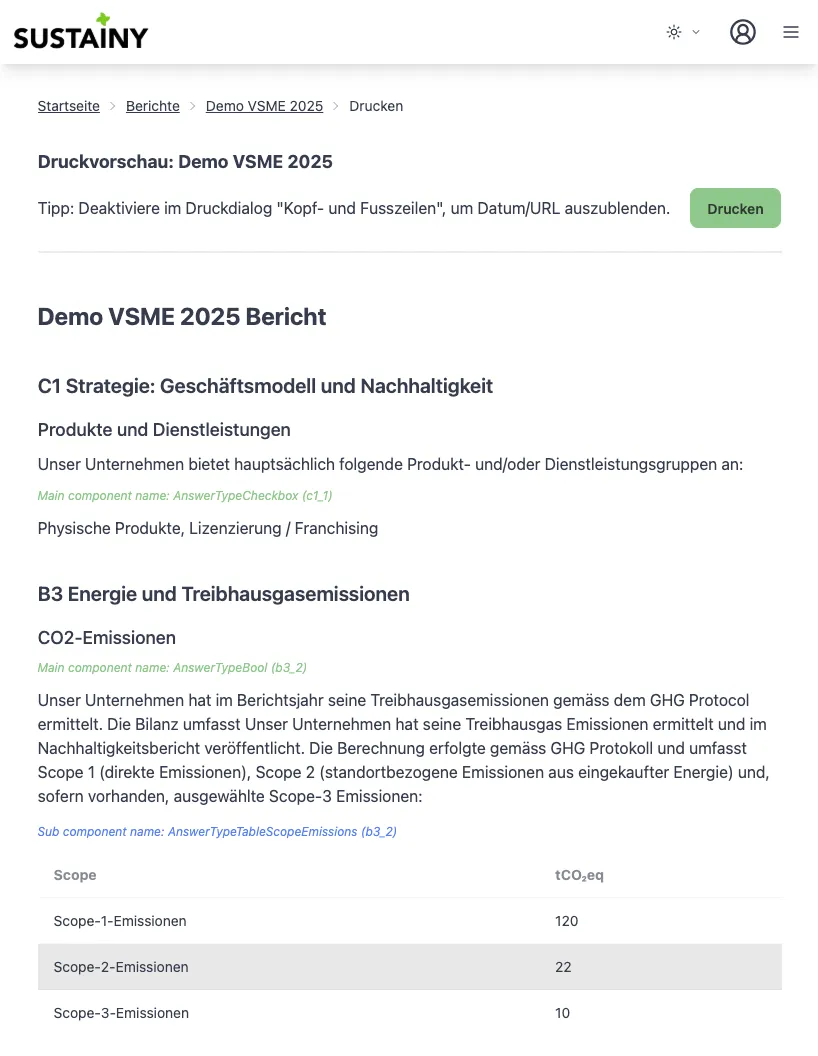 SUSTAINY

Startseite > Berichte > Demo VSME 2025 > Drucken

Druckvorschau: Demo VSME 2025

Tipp: Deaktiviere im Druckdialog "Kopf- und Fusszeilen", um Datum/URL auszublenden.

Drucken

Demo VSME 2025 Bericht

C1 Strategie: Geschäftsmodell und Nachhaltigkeit

Produkte und Dienstleistungen

Unser Unternehmen bietet hauptsächlich folgende Produkt- und/oder Dienstleistungsgruppen an:

Main component name: AnswerTypeCheckbox (c1_1)

Physische Produkte, Lizenzierung / Franchising

B3 Energie und Treibhausgasemissionen

CO2-Emissionen

Main component name: AnswerTypeBool (b3_2)

Unser Unternehmen hat im Berichtsjahr seine Treibhausgasemissionen gemäss dem GHG Protocol ermittelt. Die Bilanz umfasst Unser Unternehmen hat seine Treibhausgas Emissionen ermittelt und im Nachhaltigkeitsbericht veröffentlicht. Die Berechnung erfolgte gemäss GHG Protokoll und umfasst Scope 1 (direkte Emissionen), Scope 2 (standortbezogene Emissionen aus eingekaufter Energie) und, sofern vorhanden, ausgewählte Scope-3 Emissionen:

Sub component name: AnswerTypeTableScopeEmissions (b3_2)

| Scope | $tCO_2eq$ |
|---|---|
| Scope-1-Emissionen | 120 |
| Scope-2-Emissionen | 22 |
| Scope-3-Emissionen | 10 |